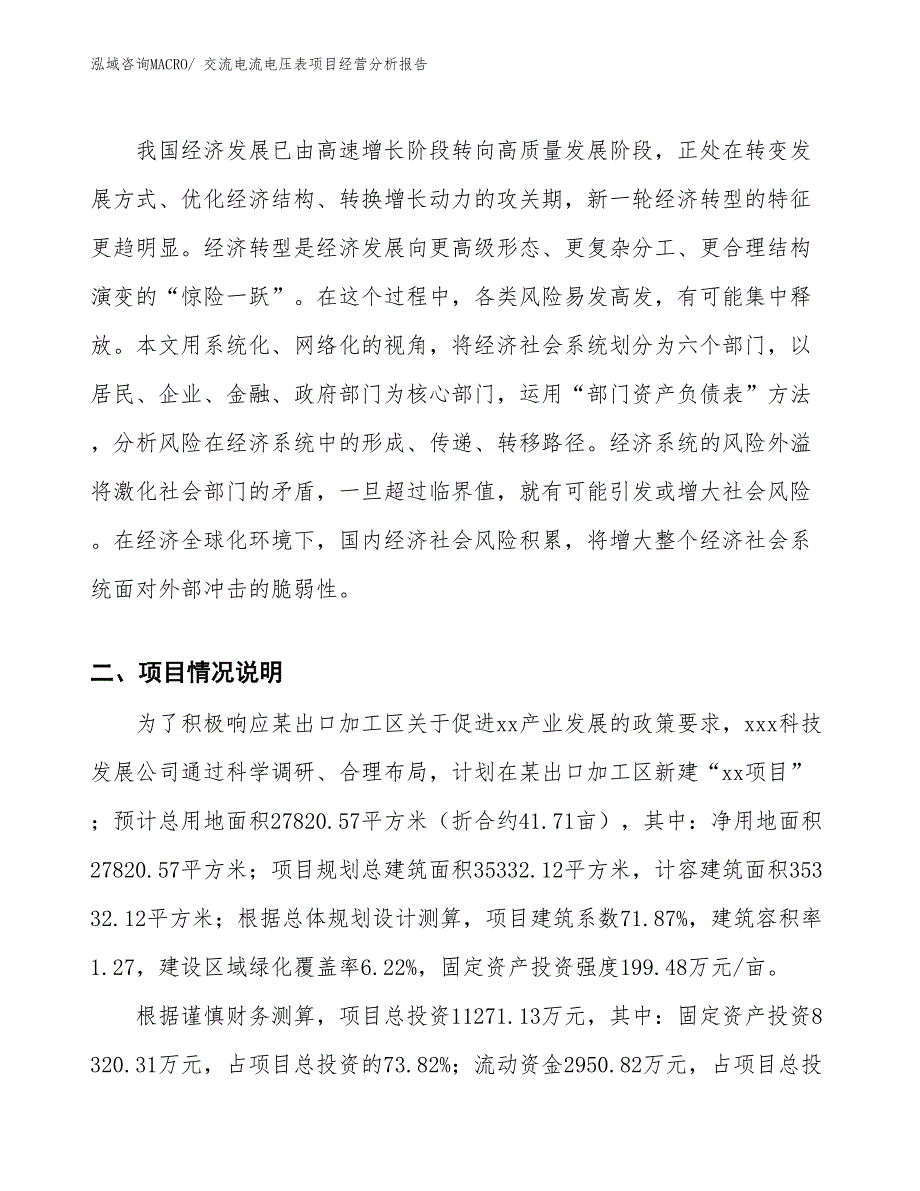 泓域咨询MACRO/ 交流电流电压表项目经营分析报告

我国经济发展已由高速增长阶段转向高质量发展阶段，正处在转变发展方式、优化经济结构、转换增长动力的攻关期，新一轮经济转型的特征更趋明显。经济转型是经济发展向更高级形态、更复杂分工、更合理结构演变的“惊险一跃”。在这个过程中，各类风险易发高发，有可能集中释放。本文用系统化、网络化的视角，将经济社会系统划分为六个部门，以居民、企业、金融、政府部门为核心部门，运用“部门资产负债表”方法，分析风险在经济系统中的形成、传递、转移路径。经济系统的风险外溢将激化社会部门的矛盾，一旦超过临界值，就有可能引发或增大社会风险。在经济全球化环境下，国内经济社会风险积累，将增大整个经济社会系统面对外部冲击的脆弱性。

二、项目情况说明

为了积极响应某出口加工区关于促进xx产业发展的政策要求，xxx科技发展公司通过科学调研、合理布局，计划在某出口加工区新建“xx项目”；预计总用地面积27820.57平方米（折合约41.71亩），其中：净用地面积27820.57平方米；项目规划总建筑面积35332.12平方米，计容建筑面积35332.12平方米；根据总体规划设计测算，项目建筑系数71.87%，建筑容积率1.27，建设区域绿化覆盖率6.22%，固定资产投资强度199.48万元/亩。

根据谨慎财务测算，项目总投资11271.13万元，其中：固定资产投资8320.31万元，占项目总投资的73.82%；流动资金2950.82万元，占项目总投